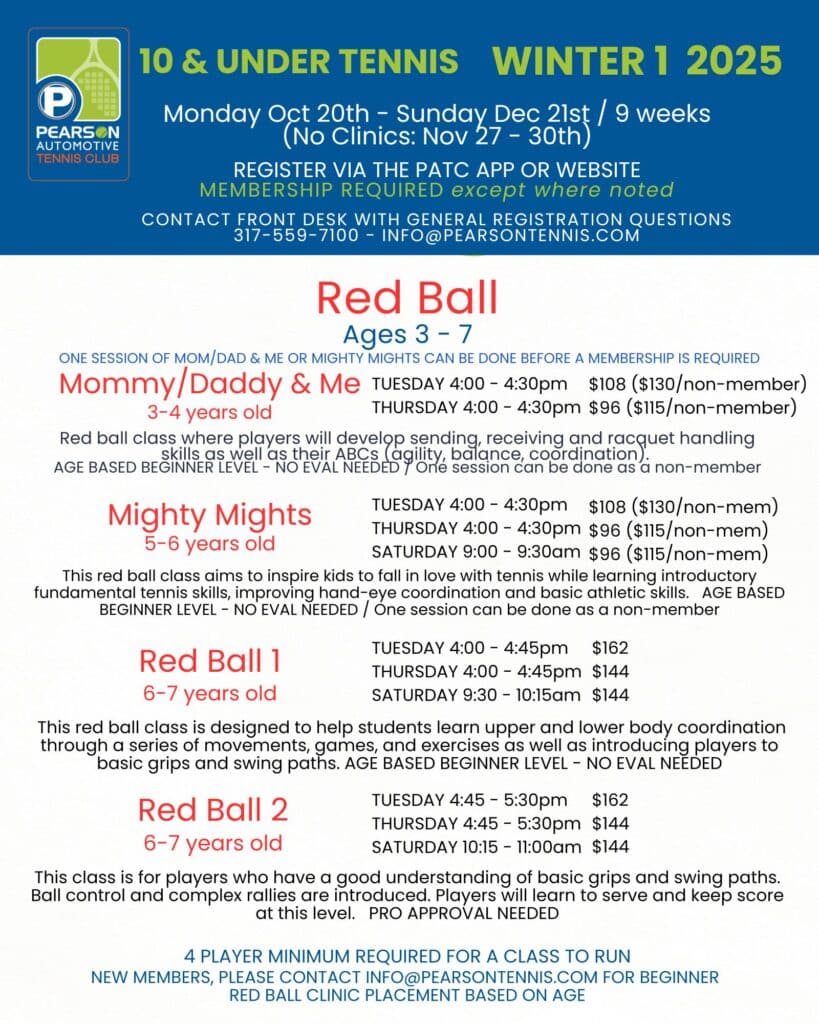 PEARSON AUTOMOTIVE TENNIS CLUB

10 & UNDER TENNIS WINTER 1 2025

Monday Oct 20th - Sunday Dec 21st / 9 weeks
(No Clinics: Nov 27 - 30th)

REGISTER VIA THE PATC APP OR WEBSITE
MEMBERSHIP REQUIRED except where noted

CONTACT FRONT DESK WITH GENERAL REGISTRATION QUESTIONS
317-559-7100 - INFO@PEARSONTENNIS.COM

Red Ball
Ages 3 - 7
ONE SESSION OF MOM/DAD & ME OR MIGHTY MIGHTS CAN BE DONE BEFORE A MEMBERSHIP IS REQUIRED

Mommy/Daddy & Me
3-4 years old

TUESDAY 4:00 - 4:30pm $108 ($130/non-member)
THURSDAY 4:00 - 4:30pm $96 ($115/non-member)

Red ball class where players will develop sending, receiving and racquet handling skills as well as their ABCs (agility, balance, coordination).
AGE BASED BEGINNER LEVEL - NO EVAL NEEDED / One session can be done as a non-member

Mighty Mights
5-6 years old

TUESDAY 4:00 - 4:30pm $108 ($130/non-mem)
THURSDAY 4:00 - 4:30pm $96 ($115/non-mem)
SATURDAY 9:00 - 9:30am $96 ($115/non-mem)

This red ball class aims to inspire kids to fall in love with tennis while learning introductory fundamental tennis skills, improving hand-eye coordination and basic athletic skills. AGE BASED BEGINNER LEVEL - NO EVAL NEEDED / One session can be done as a non-member

Red Ball 1
6-7 years old

TUESDAY 4:00 - 4:45pm $162
THURSDAY 4:00 - 4:45pm $144
SATURDAY 9:30 - 10:15am $144

This red ball class is designed to help students learn upper and lower body coordination through a series of movements, games, and exercises as well as introducing players to basic grips and swing paths. AGE BASED BEGINNER LEVEL - NO EVAL NEEDED

Red Ball 2
6-7 years old

TUESDAY 4:45 - 5:30pm $162
THURSDAY 4:45 - 5:30pm $144
SATURDAY 10:15 - 11:00am $144

This class is for players who have a good understanding of basic grips and swing paths. Ball control and complex rallies are introduced. Players will learn to serve and keep score at this level. PRO APPROVAL NEEDED

4 PLAYER MINIMUM REQUIRED FOR A CLASS TO RUN
NEW MEMBERS, PLEASE CONTACT INFO@PEARSONTENNIS.COM FOR BEGINNER RED BALL CLINIC PLACEMENT BASED ON AGE